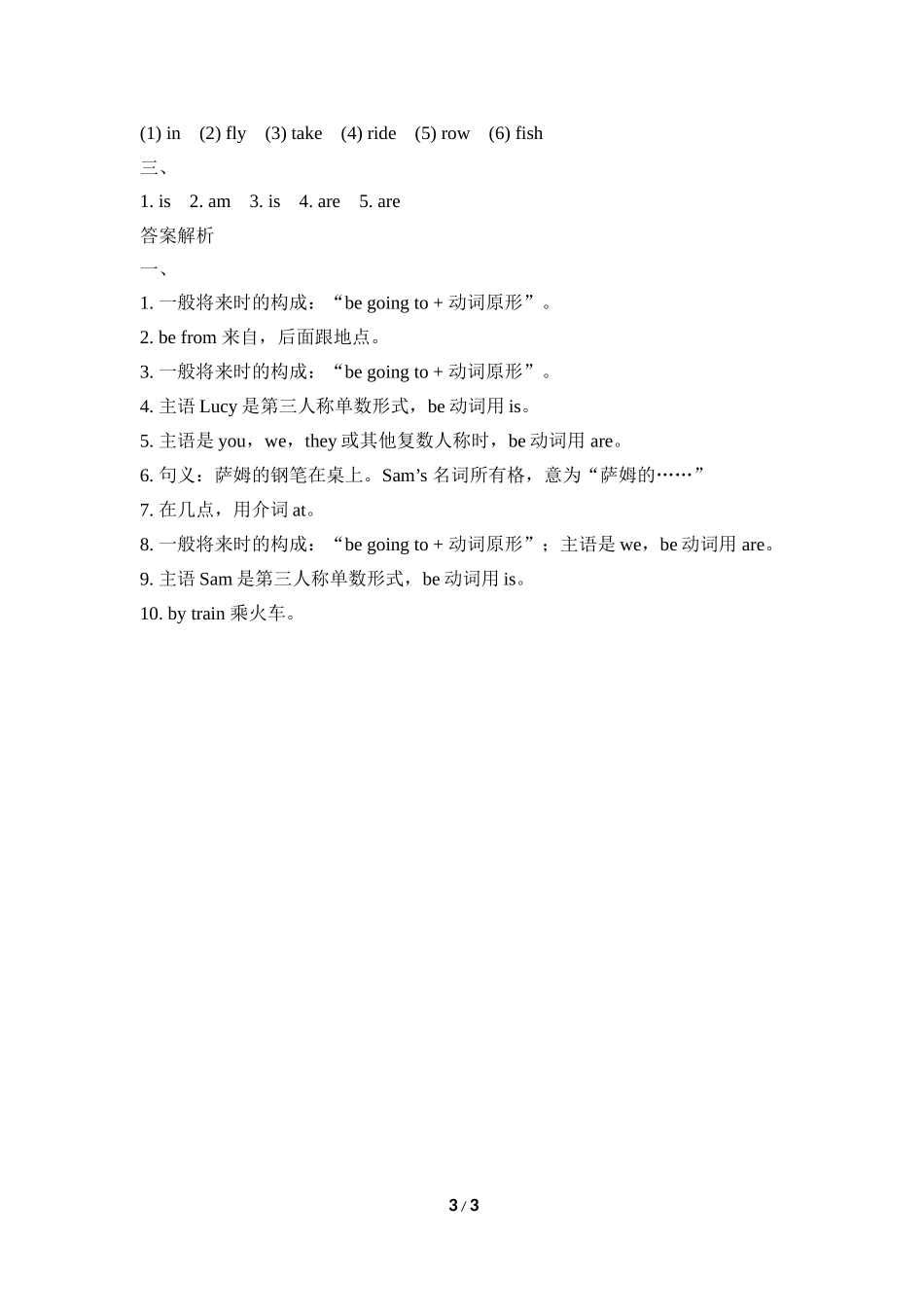 (1) in (2) fly (3) take (4) ride (5) row (6) fish

三、

1. is 2. am 3. is 4. are 5. are

答案解析

一、

1. 一般将来时的构成：“be going to + 动词原形”。

2. be from 来自，后面跟地点。

3. 一般将来时的构成：“be going to + 动词原形”。

4. 主语 Lucy 是第三人称单数形式，be 动词用 is。

5. 主语是 you，we，they 或其他复数人称时，be 动词用 are。

6. 句义：萨姆的钢笔在桌上。Sam’s 名词所有格，意为“萨姆的……”

7. 在几点，用介词 at。

8. 一般将来时的构成：“be going to + 动词原形”；主语是 we，be 动词用 are。

9. 主语 Sam 是第三人称单数形式，be 动词用 is。

10. by train 乘火车。

3 / 3